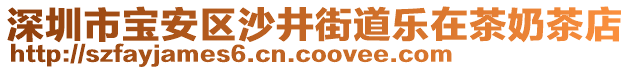 深圳市宝安区沙井街道乐在茶奶茶店
http://szfayjames6.cn.coovee.com